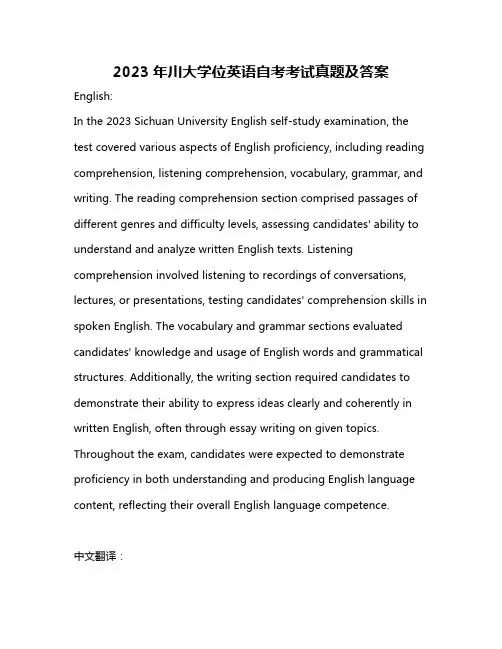 2023 年川大学位英语自考考试真题及答案

English:

In the 2023 Sichuan University English self-study examination, the test covered various aspects of English proficiency, including reading comprehension, listening comprehension, vocabulary, grammar, and writing. The reading comprehension section comprised passages of different genres and difficulty levels, assessing candidates' ability to understand and analyze written English texts. Listening comprehension involved listening to recordings of conversations, lectures, or presentations, testing candidates' comprehension skills in spoken English. The vocabulary and grammar sections evaluated candidates' knowledge and usage of English words and grammatical structures. Additionally, the writing section required candidates to demonstrate their ability to express ideas clearly and coherently in written English, often through essay writing on given topics. Throughout the exam, candidates were expected to demonstrate proficiency in both understanding and producing English language content, reflecting their overall English language competence.

中文翻译：